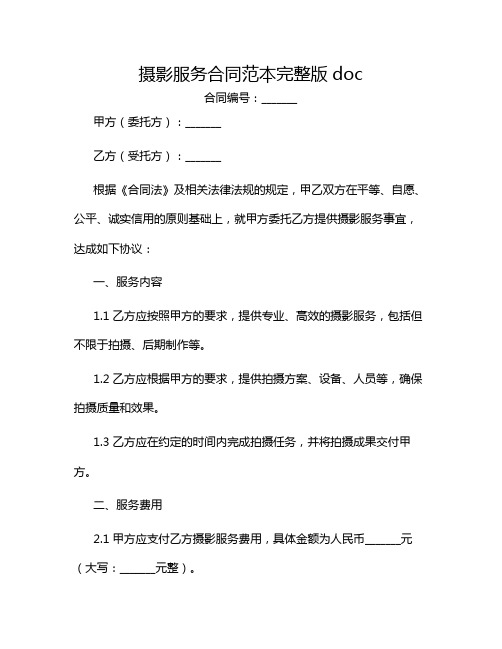 摄影服务合同范本完整版 doc

合同编号：______

甲方（委托方）：______

乙方（受托方）：______

根据《合同法》及相关法律法规的规定，甲乙双方在平等、自愿、公平、诚实信用的原则基础上，就甲方委托乙方提供摄影服务事宜，达成如下协议：

一、服务内容

1.1 乙方应按照甲方的要求，提供专业、高效的摄影服务，包括但不限于拍摄、后期制作等。

1.2 乙方应根据甲方的要求，提供拍摄方案、设备、人员等，确保拍摄质量和效果。

1.3 乙方应在约定的时间内完成拍摄任务，并将拍摄成果交付甲方。

二、服务费用

2.1 甲方应支付乙方摄影服务费用，具体金额为人民币______元（大写：______元整）。